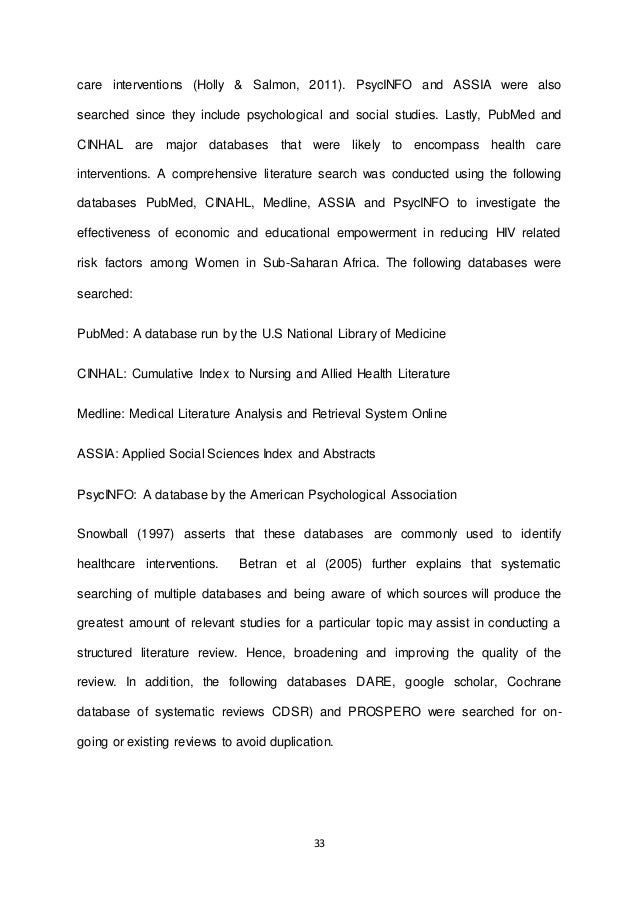 care interventions (Holly & Salmon, 2011). PsycINFO and ASSIA were also searched since they include psychological and social studies. Lastly, PubMed and CINHAL are major databases that were likely to encompass health care interventions. A comprehensive literature search was conducted using the following databases PubMed, CINAHL, Medline, ASSIA and PsycINFO to investigate the effectiveness of economic and educational empowerment in reducing HIV related risk factors among Women in Sub-Saharan Africa. The following databases were searched:

PubMed: A database run by the U.S National Library of Medicine

CINHAL: Cumulative Index to Nursing and Allied Health Literature

Medline: Medical Literature Analysis and Retrieval System Online

ASSIA: Applied Social Sciences Index and Abstracts

PsycINFO: A database by the American Psychological Association

Snowball (1997) asserts that these databases are commonly used to identify healthcare interventions. Betran et al (2005) further explains that systematic searching of multiple databases and being aware of which sources will produce the greatest amount of relevant studies for a particular topic may assist in conducting a structured literature review. Hence, broadening and improving the quality of the review. In addition, the following databases DARE, google scholar, Cochrane database of systematic reviews CDSR) and PROSPERO were searched for on-going or existing reviews to avoid duplication.

33